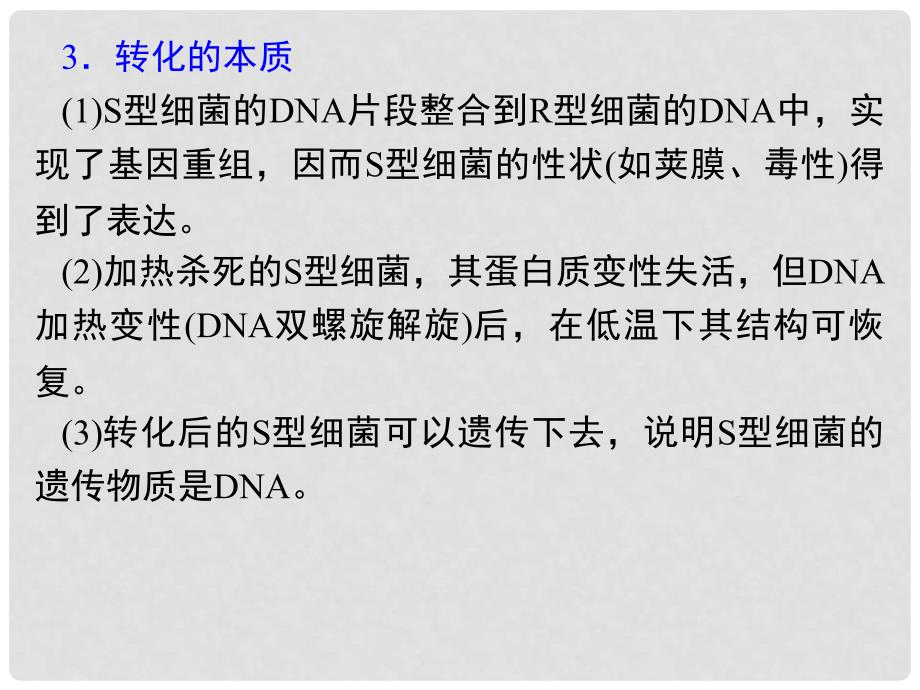 3．转化的本质

(1)S型细菌的DNA片段整合到R型细菌的DNA中，实现了基因重组，因而S型细菌的性状(如荚膜、毒性)得到了表达。

(2)加热杀死的S型细菌，其蛋白质变性失活，但DNA加热变性(DNA双螺旋解旋)后，在低温下其结构可恢复。

(3)转化后的S型细菌可以遗传下去，说明S型细菌的遗传物质是DNA。